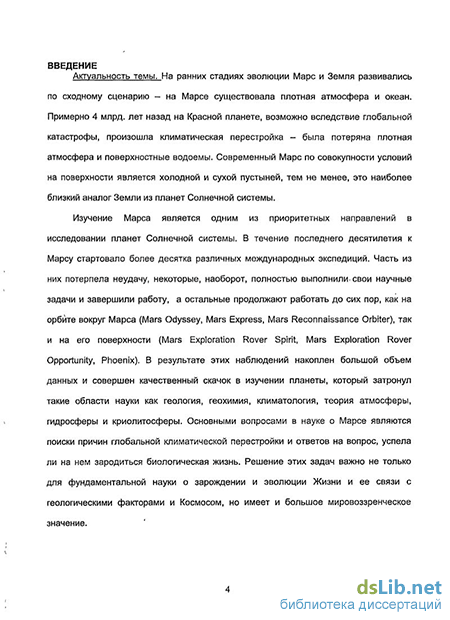 ВВЕДЕНИЕ

Актуальность темы. На ранних стадиях эволюции Марс и Земля развивались по сходному сценарию – на Марсе существовала плотная атмосфера и океан. Примерно 4 млрд. лет назад на Красной планете, возможно вследствие глобальной катастрофы, произошла климатическая перестройка – была потеряна плотная атмосфера и поверхностные водоемы. Современный Марс по совокупности условий на поверхности является холодной и сухой пустыней, тем не менее, это наиболее близкий аналог Земли из планет Солнечной системы.

Изучение Марса является одним из приоритетных направлений в исследовании планет Солнечной системы. В течение последнего десятилетия к Марсу стартовало более десятка различных международных экспедиций. Часть из них потерпела неудачу, некоторые, наоборот, полностью выполнили свои научные задачи и завершили работу, а остальные продолжают работать до сих пор, как на орбите вокруг Марса (Mars Odyssey, Mars Express, Mars Reconnaissance Orbiter), так и на его поверхности (Mars Exploration Rover Spirit, Mars Exploration Rover Opportunity, Phoenix). В результате этих наблюдений накоплен большой объем данных и совершен качественный скачок в изучении планеты, который затронул такие области науки как геология, геохимия, климатология, теория атмосферы, гидросферы и криолитосферы. Основными вопросами в науке о Марсе являются поиски причин глобальной климатической перестройки и ответов на вопрос, успела ли на нем зародиться биологическая жизнь. Решение этих задач важно не только для фундаментальной науки о зарождении и эволюции Жизни и ее связи с геологическими факторами и Космосом, но имеет и большое мировоззренческое значение.

4

dsLib.net
библиотека диссертаций